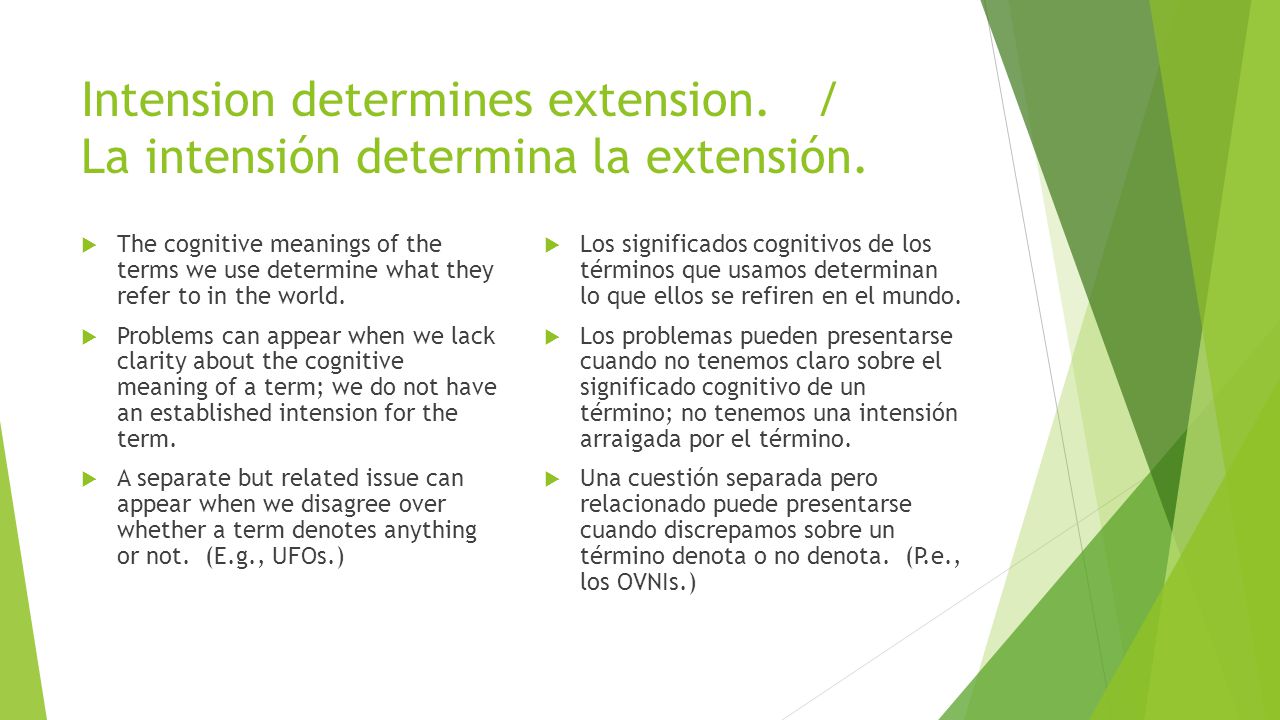 Intension determines extension. / La intensión determina la extensión.

The cognitive meanings of the terms we use determine what they refer to in the world.

Problems can appear when we lack clarity about the cognitive meaning of a term; we do not have an established intension for the term.

A separate but related issue can appear when we disagree over whether a term denotes anything or not. (E.g., UFOs.)

Los significados cognitivos de los términos que usamos determinan lo que ellos se refiren en el mundo.

Los problemas pueden presentarse cuando no tenemos claro sobre el significado cognitivo de un término; no tenemos una intensión arraigada por el término.

Una cuestión separada pero relacionado puede presentarse cuando discrepamos sobre un término denota o no denota. (P.e., los OVNIs.)